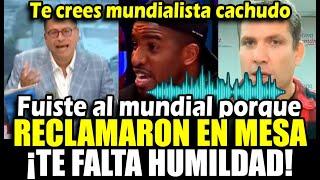 Te crees mundialista cachudo

Fuiste al mundial porque
RECLAMARON EN MESA
¡TE FALTA HUMILDAD!